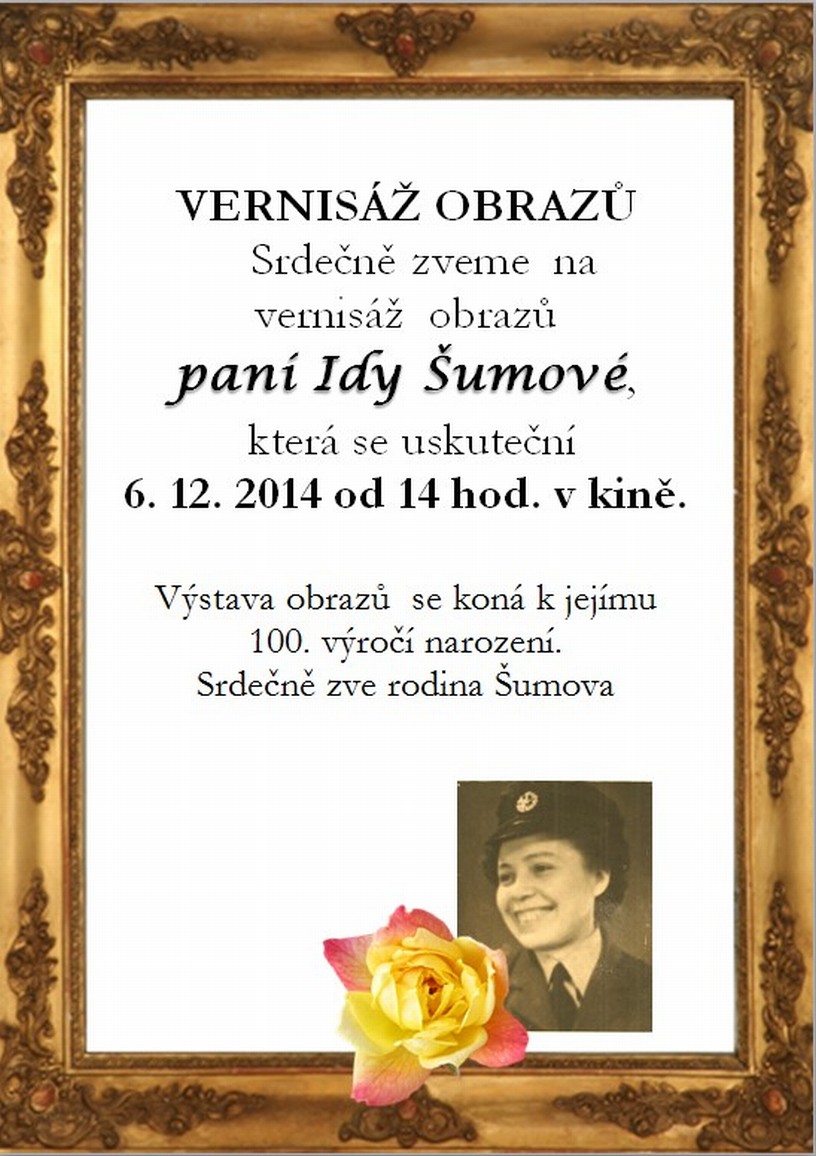 VERNISÁŽ OBRAZŮ

Srdečně zveme na
vernisáž obrazů
paní Idy Šumové,
která se uskuteční
6. 12. 2014 od 14 hod. v kině.

Výstava obrazů se koná k jejímu
100. výročí narození.
Srdečně zve rodina Šumova